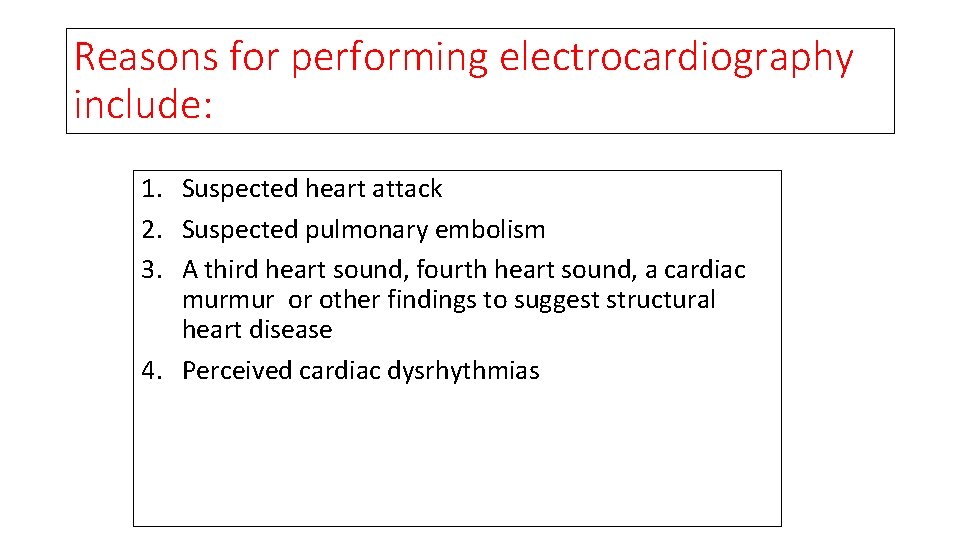 Reasons for performing electrocardiography include:

1. Suspected heart attack
2. Suspected pulmonary embolism
3. A third heart sound, fourth heart sound, a cardiac murmur or other findings to suggest structural heart disease
4. Perceived cardiac dysrhythmias